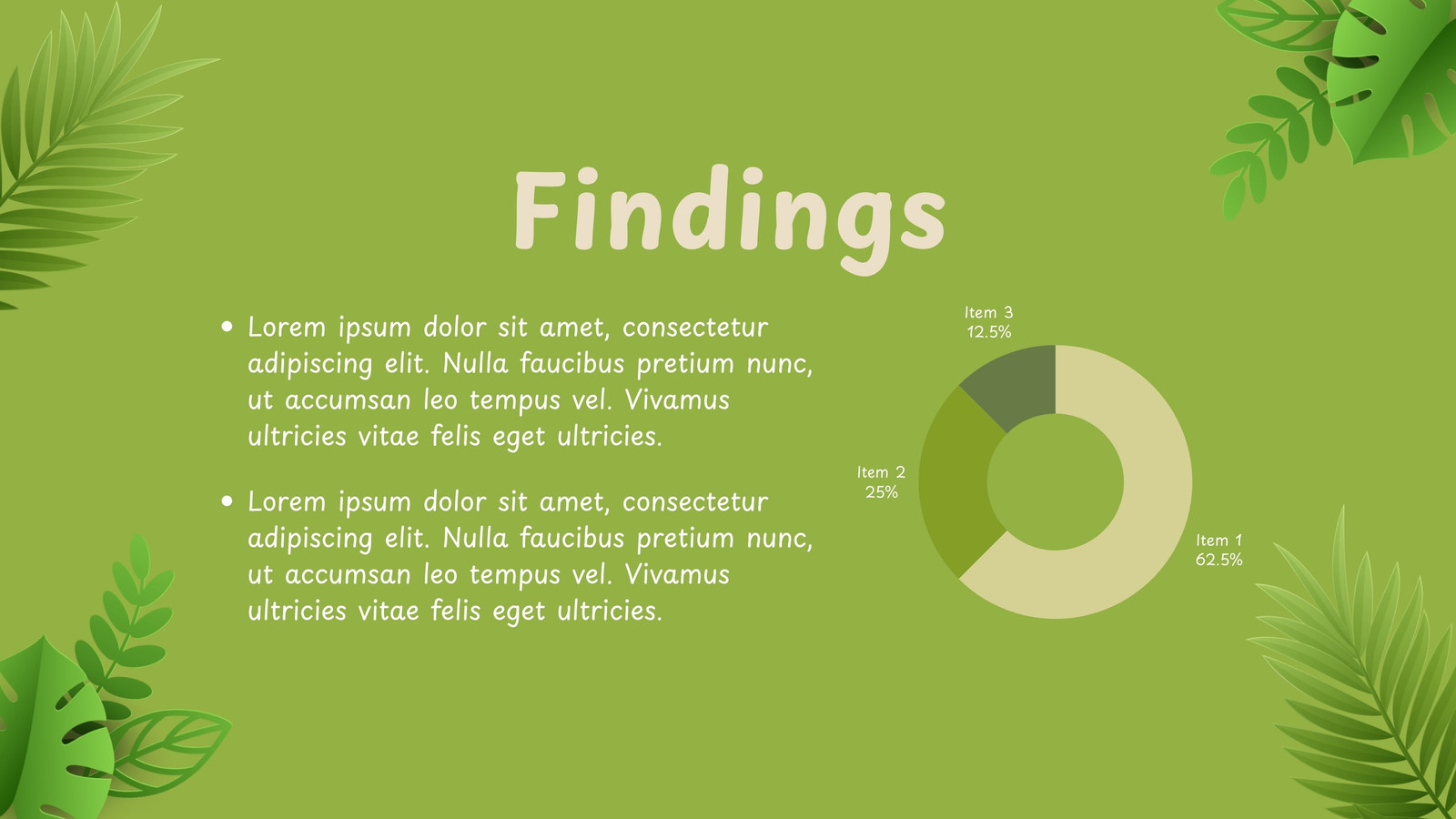 Findings

• Lorem ipsum dolor sit amet, consectetur adipiscing elit. Nulla faucibus pretium nunc, ut accumsan leo tempus vel. Vivamus ultricies vitae felis eget ultricies.

• Lorem ipsum dolor sit amet, consectetur adipiscing elit. Nulla faucibus pretium nunc, ut accumsan leo tempus vel. Vivamus ultricies vitae felis eget ultricies.

Item 3
12.5%

Item 2
25%

Item 1
62.5%